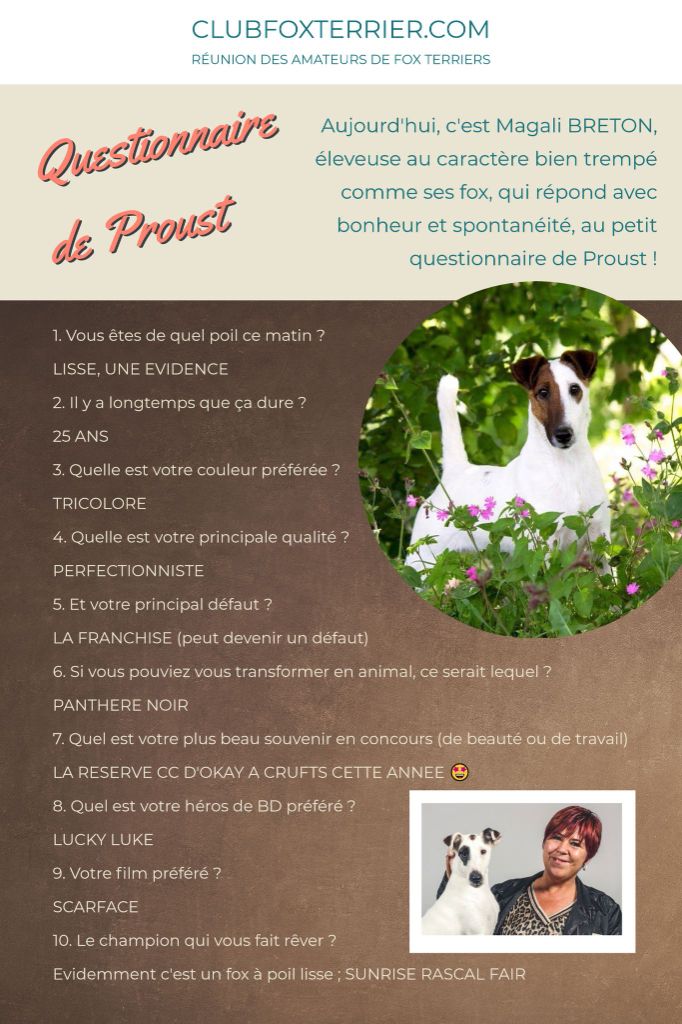 CLUBFOXTERRIER.COM
RÉUNION DES AMATEURS DE FOX TERRIERS

Questionnaire de Proust

Aujourd'hui, c'est Magali BRETON, éleveuse au caractère bien trempé comme ses fox, qui répond avec bonheur et spontanéité, au petit questionnaire de Proust !

1. Vous êtes de quel poil ce matin ?
LISSE, UNE EVIDENCE
2. Il y a longtemps que ça dure ?
25 ANS
3. Quelle est votre couleur préférée ?
TRICOLORE
4. Quelle est votre principale qualité ?
PERFECTIONNISTE
5. Et votre principal défaut ?
LA FRANCHISE (peut devenir un défaut)
6. Si vous pouviez vous transformer en animal, ce serait lequel ?
PANTHERE NOIR
7. Quel est votre plus beau souvenir en concours (de beauté ou de travail)
LA RESERVE CC D'OKAY A CRUFTS CETTE ANNEE 😍
8. Quel est votre héros de BD préféré ?
LUCKY LUKE
9. Votre film préféré ?
SCARFACE
10. Le champion qui vous fait rêver ?
Evidemment c'est un fox à poil lisse ; SUNRISE RASCAL FAIR